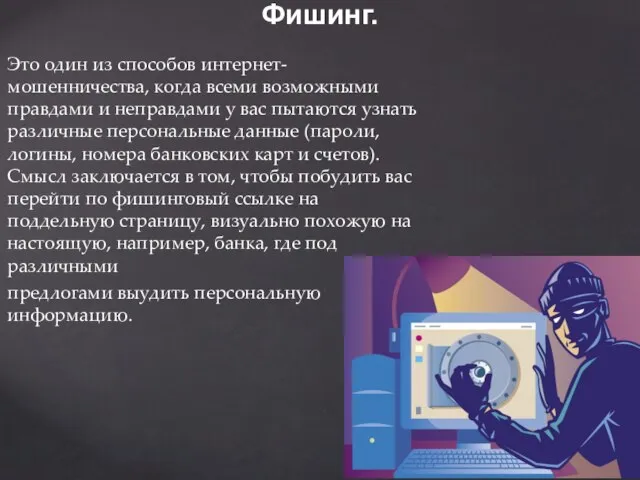 Фишинг.

Это один из способов интернет-мошенничества, когда всеми возможными правдами и неправдами у вас пытаются узнать различные персональные данные (пароли, логины, номера банковских карт и счетов). Смысл заключается в том, чтобы побудить вас перейти по фишинговый ссылке на поддельную страницу, визуально похожую на настоящую, например, банка, где под различными

предлогами выудить персональную информацию.